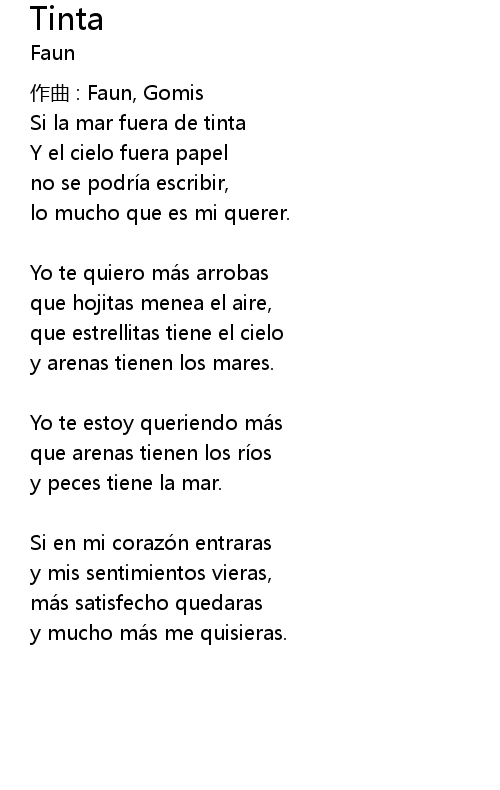 Tinta
Faun

作曲 : Faun, Gomis
Si la mar fuera de tinta
Y el cielo fuera papel
no se podría escribir,
lo mucho que es mi querer.

Yo te quiero más arrobas
que hojitas menea el aire,
que estrellitas tiene el cielo
y arenas tienen los mares.

Yo te estoy queriendo más
que arenas tienen los ríos
y peces tiene la mar.

Si en mi corazón entraras
y mis sentimientos vieras,
más satisfecho quedaras
y mucho más me quisieras.